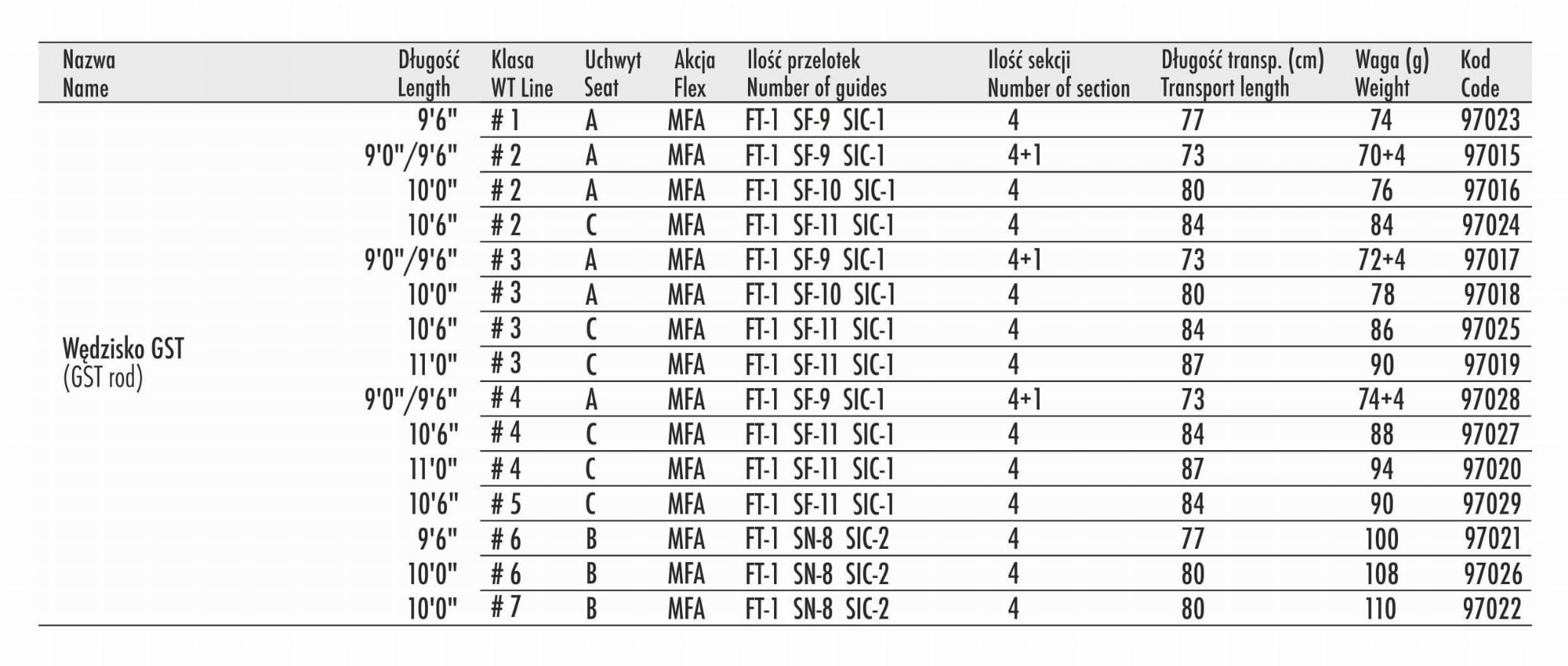 | Nazwa Name | Długość Length | Klasa WT Line | Uchwyt Seat | Akcja Flex | Ilość przelotek Number of guides | Ilość sekcji Number of section | Długość transp. (cm) Transport length | Waga (g) Weight | Kod Code |
|---|---|---|---|---|---|---|---|---|---|
| Wędzisko GST (GST rod) | 9'6" | # 1 | A | MFA | FT-1 SF-9 SIC-1 | 4 | 77 | 74 | 97023 |
| | 9'0"/9'6" | # 2 | A | MFA | FT-1 SF-9 SIC-1 | 4+1 | 73 | 70+4 | 97015 |
| | 10'0" | # 2 | A | MFA | FT-1 SF-10 SIC-1 | 4 | 80 | 76 | 97016 |
| | 10'6" | # 2 | C | MFA | FT-1 SF-11 SIC-1 | 4 | 84 | 84 | 97024 |
| | 9'0"/9'6" | # 3 | A | MFA | FT-1 SF-9 SIC-1 | 4+1 | 73 | 72+4 | 97017 |
| | 10'0" | # 3 | A | MFA | FT-1 SF-10 SIC-1 | 4 | 80 | 78 | 97018 |
| | 10'6" | # 3 | C | MFA | FT-1 SF-11 SIC-1 | 4 | 84 | 86 | 97025 |
| | 11'0" | # 3 | C | MFA | FT-1 SF-11 SIC-1 | 4 | 87 | 90 | 97019 |
| | 9'0"/9'6" | # 4 | A | MFA | FT-1 SF-9 SIC-1 | 4+1 | 73 | 74+4 | 97028 |
| | 10'6" | # 4 | C | MFA | FT-1 SF-11 SIC-1 | 4 | 84 | 88 | 97027 |
| | 11'0" | # 4 | C | MFA | FT-1 SF-11 SIC-1 | 4 | 87 | 94 | 97020 |
| | 10'6" | # 5 | C | MFA | FT-1 SF-11 SIC-1 | 4 | 84 | 90 | 97029 |
| | 9'6" | # 6 | B | MFA | FT-1 SN-8 SIC-2 | 4 | 77 | 100 | 97021 |
| | 10'0" | # 6 | B | MFA | FT-1 SN-8 SIC-2 | 4 | 80 | 108 | 97026 |
| | 10'0" | # 7 | B | MFA | FT-1 SN-8 SIC-2 | 4 | 80 | 110 | 97022 |